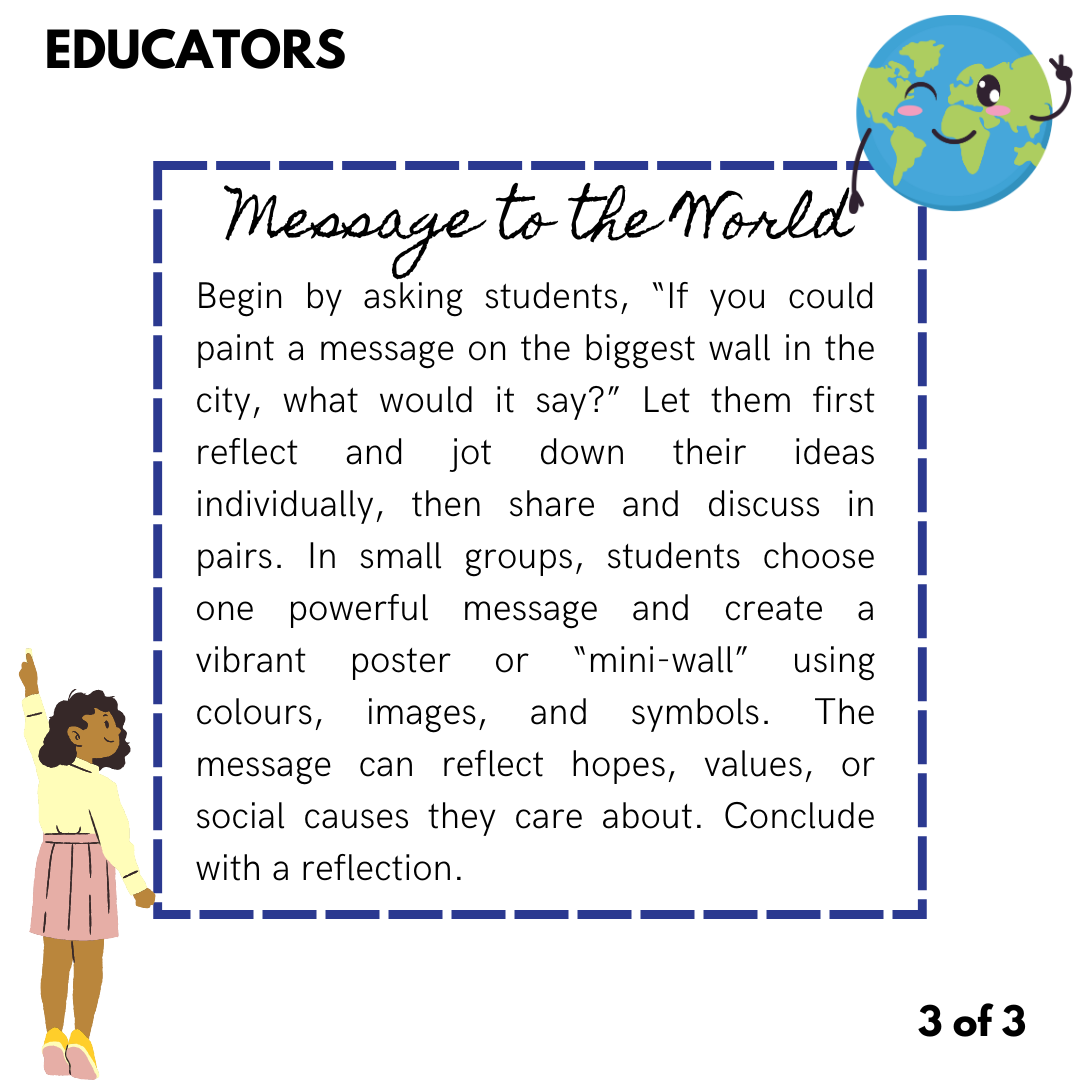 EDUCATORS

Message to the World

Begin by asking students, "If you could paint a message on the biggest wall in the city, what would it say?" Let them first reflect and jot down their ideas individually, then share and discuss in pairs. In small groups, students choose one powerful message and create a vibrant poster or "mini-wall" using colours, images, and symbols. The message can reflect hopes, values, or social causes they care about. Conclude with a reflection.

3 of 3